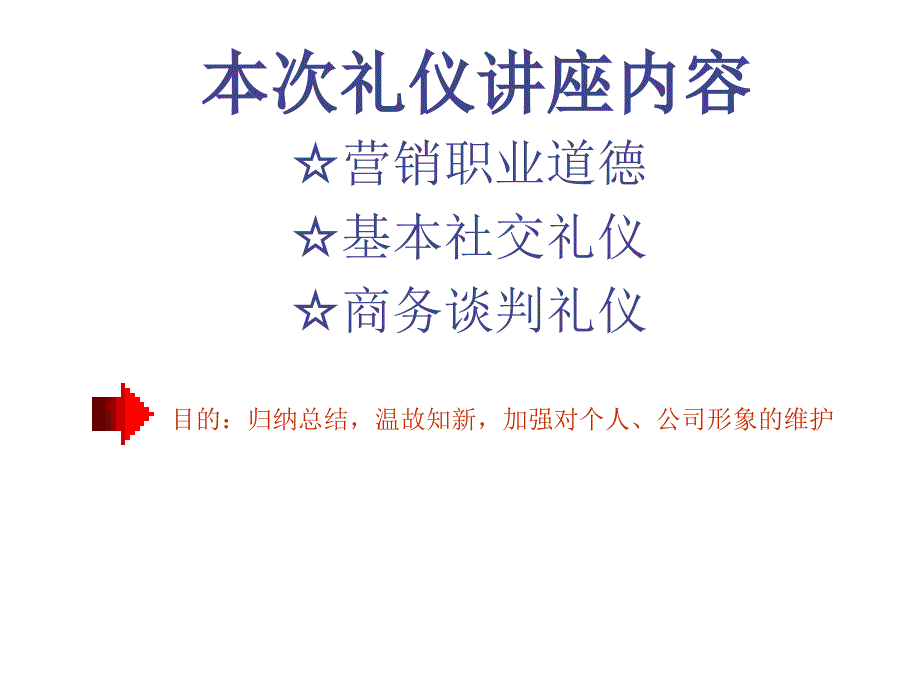 本次礼仪讲座内容

☆营销职业道德

☆基本社交礼仪

☆商务谈判礼仪

目的：归纳总结，温故知新，加强对个人、公司形象的维护